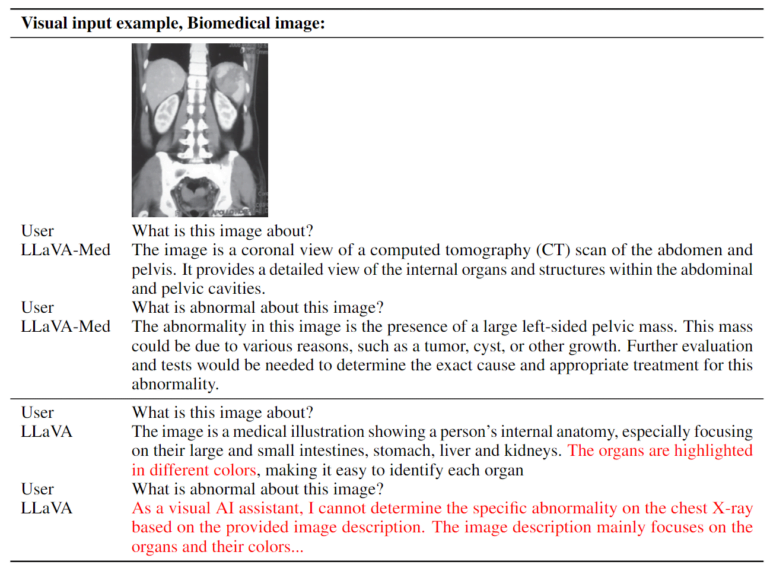 **Visual input example, Biomedical image:**

| | |
|---|---|
| User | What is this image about? |
| LLaVA-Med | The image is a coronal view of a computed tomography (CT) scan of the abdomen and pelvis. It provides a detailed view of the internal organs and structures within the abdominal and pelvic cavities. |
| User | What is abnormal about this image? |
| LLaVA-Med | The abnormality in this image is the presence of a large left-sided pelvic mass. This mass could be due to various reasons, such as a tumor, cyst, or other growth. Further evaluation and tests would be needed to determine the exact cause and appropriate treatment for this abnormality. |
| User | What is this image about? |
| LLaVA | The image is a medical illustration showing a person's internal anatomy, especially focusing on their large and small intestines, stomach, liver and kidneys. The organs are highlighted in different colors, making it easy to identify each organ |
| User | What is abnormal about this image? |
| LLaVA | As a visual AI assistant, I cannot determine the specific abnormality on the chest X-ray based on the provided image description. The image description mainly focuses on the organs and their colors... |